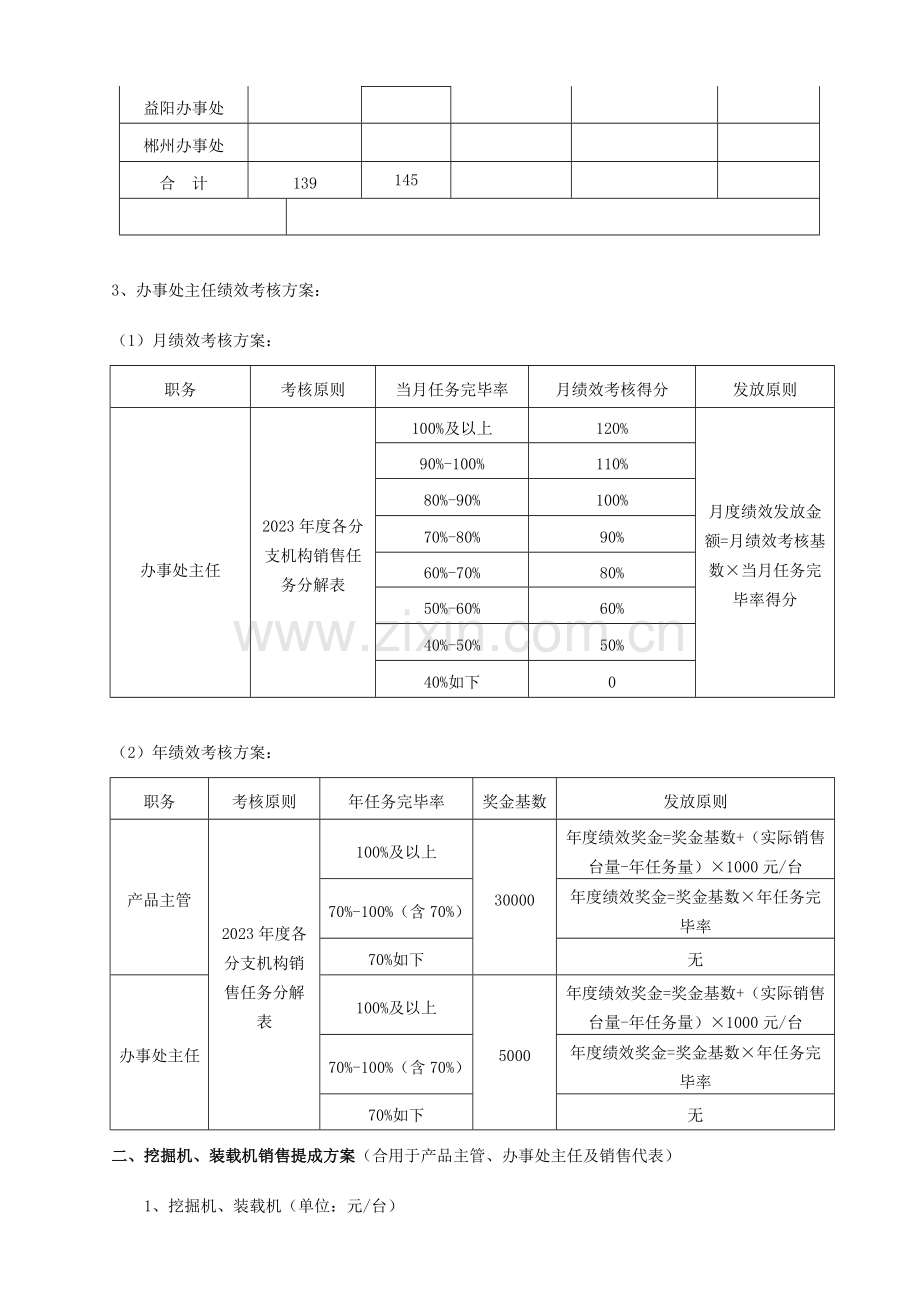 | 益阳办事处 |  |  |  |  |  |
|---|---|---|---|---|---|
| 郴州办事处 |  |  |  |  |  |
| 合　计 | 139 | 145 |  |  |  |
|  |  |  |  |  |  |

3、办事处主任绩效考核方案：

（1）月绩效考核方案：

| 职务 | 考核原则 | 当月任务完毕率 | 月绩效考核得分 | 发放原则 |
|---|---|---|---|---|
| 办事处主任 | 2023年度各分支机构销售任务分解表 | 100%及以上 | 120% | 月度绩效发放金额=月绩效考核基数×当月任务完毕率得分 |
|  |  | 90%-100% | 110% |  |
|  |  | 80%-90% | 100% |  |
|  |  | 70%-80% | 90% |  |
|  |  | 60%-70% | 80% |  |
|  |  | 50%-60% | 60% |  |
|  |  | 40%-50% | 50% |  |
|  |  | 40%如下 | 0 |  |

（2）年绩效考核方案：

| 职务 | 考核原则 | 年任务完毕率 | 奖金基数 | 发放原则 |
|---|---|---|---|---|
| 产品主管 | 2023年度各分支机构销售任务分解表 | 100%及以上 | 30000 | 年度绩效奖金=奖金基数+（实际销售台量-年任务量）×1000元/台 |
|  |  | 70%-100%（含70%） |  | 年度绩效奖金=奖金基数×年任务完毕率 |
|  |  | 70%如下 |  | 无 |
| 办事处主任 |  | 100%及以上 | 5000 | 年度绩效奖金=奖金基数+（实际销售台量-年任务量）×1000元/台 |
|  |  | 70%-100%（含70%） |  | 年度绩效奖金=奖金基数×年任务完毕率 |
|  |  | 70%如下 |  | 无 |

二、挖掘机、装载机销售提成方案（合用于产品主管、办事处主任及销售代表）

1、挖掘机、装载机（单位：元/台）

www.zixin.com.cn